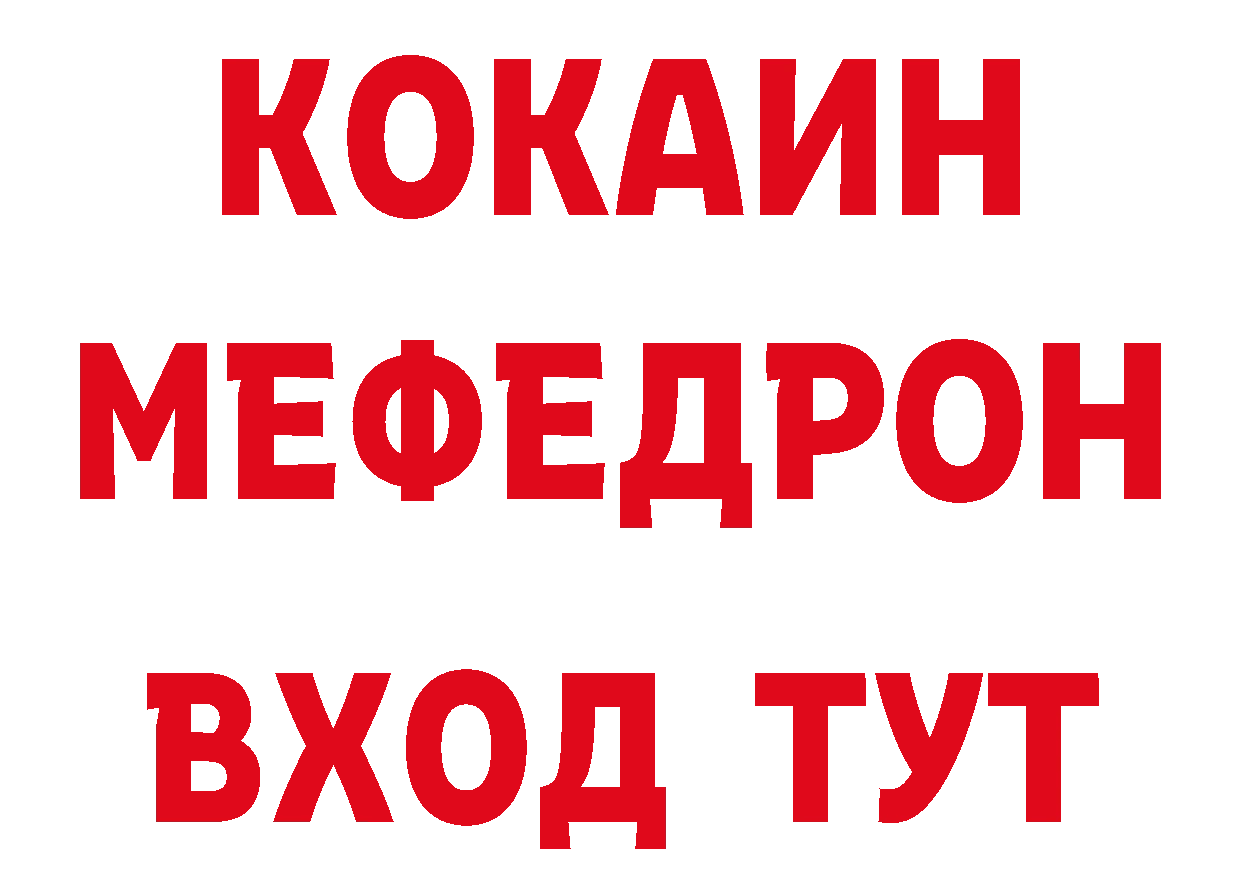 КОКАИН
МЕФЕДРОН
ВХОД ТУТ